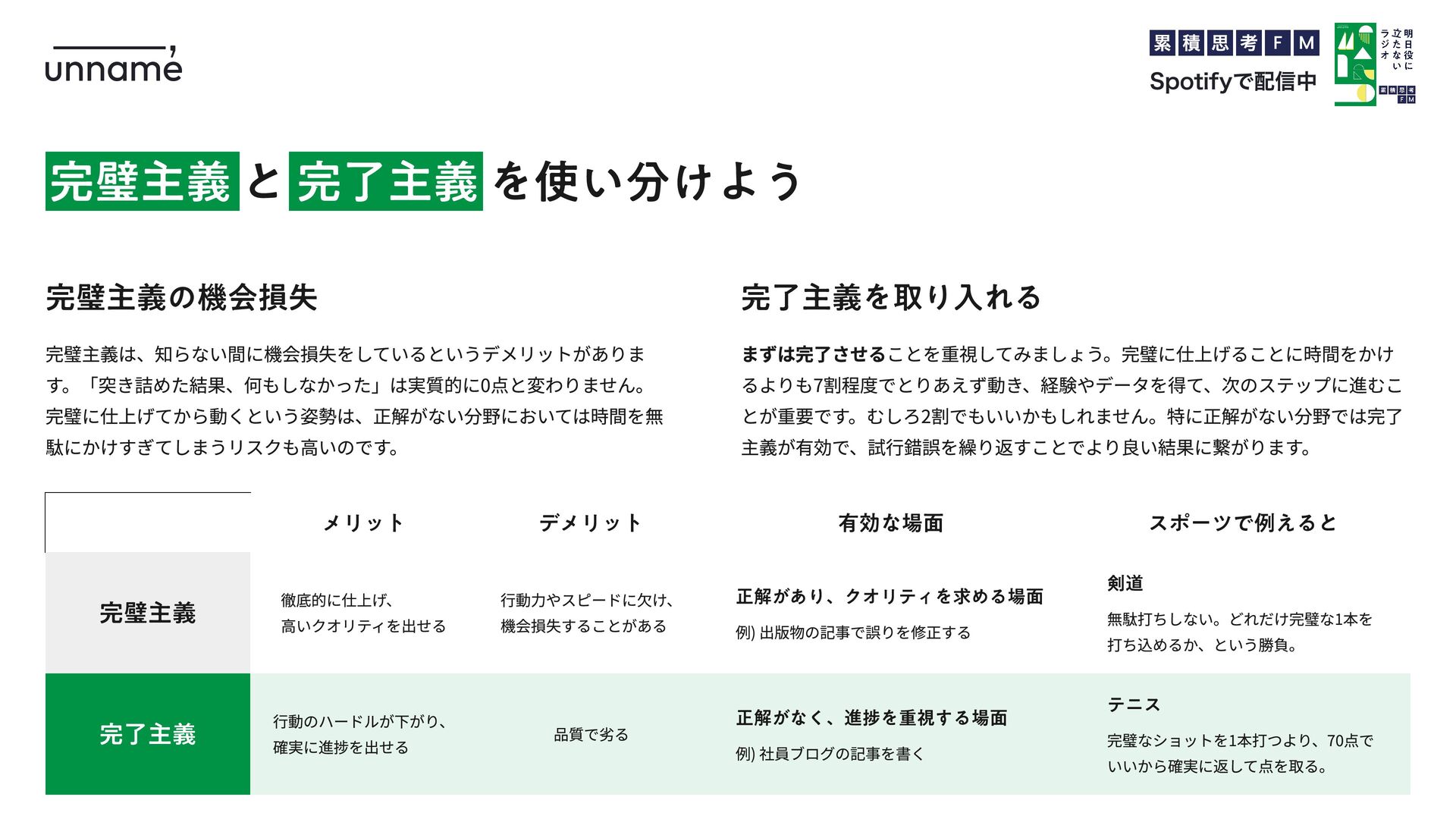 unname

累積思考FM
Spotifyで配信中

明日役に立たないラジオ
累積思考FM

完璧主義と完了主義を使い分けよう

完璧主義の機会損失

完璧主義は、知らない間に機会損失をしているというデメリットがあります。「突き詰めた結果、何もしなかった」は実質的に0点と変わりません。完璧に仕上げてから動くという姿勢は、正解がない分野においては時間を無駄にかけすぎてしまうリスクも高いのです。

完了主義を取り入れる

まずは完了させることを重視してみましょう。完璧に仕上げることに時間をかけるよりも7割程度でとりあえず動き、経験やデータを得て、次のステップに進むことが重要です。むしろ2割でもいいかもしれません。特に正解がない分野では完了主義が有効で、試行錯誤を繰り返すことでより良い結果に繋がります。

| | メリット | デメリット | 有効な場面 | スポーツで例えると |
|---|---|---|---|---|
| 完璧主義 | 徹底的に仕上げ、高いクオリティを出せる | 行動力やスピードに欠け、機会損失することがある | 正解があり、クオリティを求める場面 例) 出版物の記事で誤りを修正する | 剣道 無駄打ちしない。どれだけ完璧な1本を打ち込めるか、という勝負。 |
| 完了主義 | 行動のハードルが下がり、確実に進捗を出せる | 品質で劣る | 正解がなく、進捗を重視する場面 例) 社員ブログの記事を書く | テニス 完璧なショットを1本打つより、70点でいいから確実に返して点を取る。 |